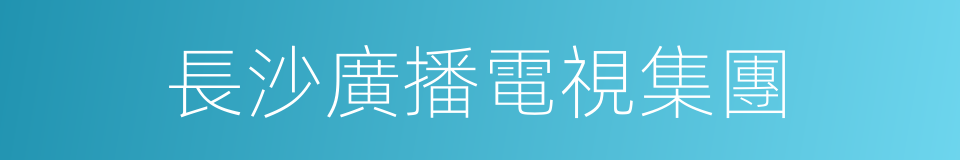 長沙廣播電視集團